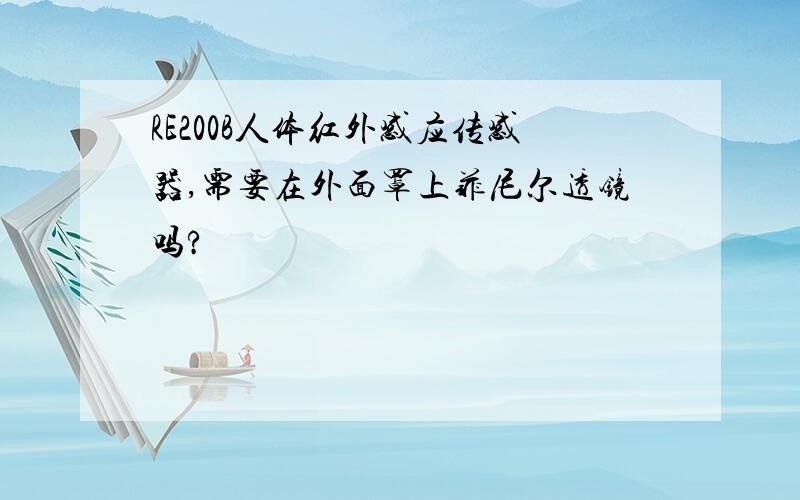 RE200B人体红外感应传感器,需要在外面罩上菲尼尔透镜吗?